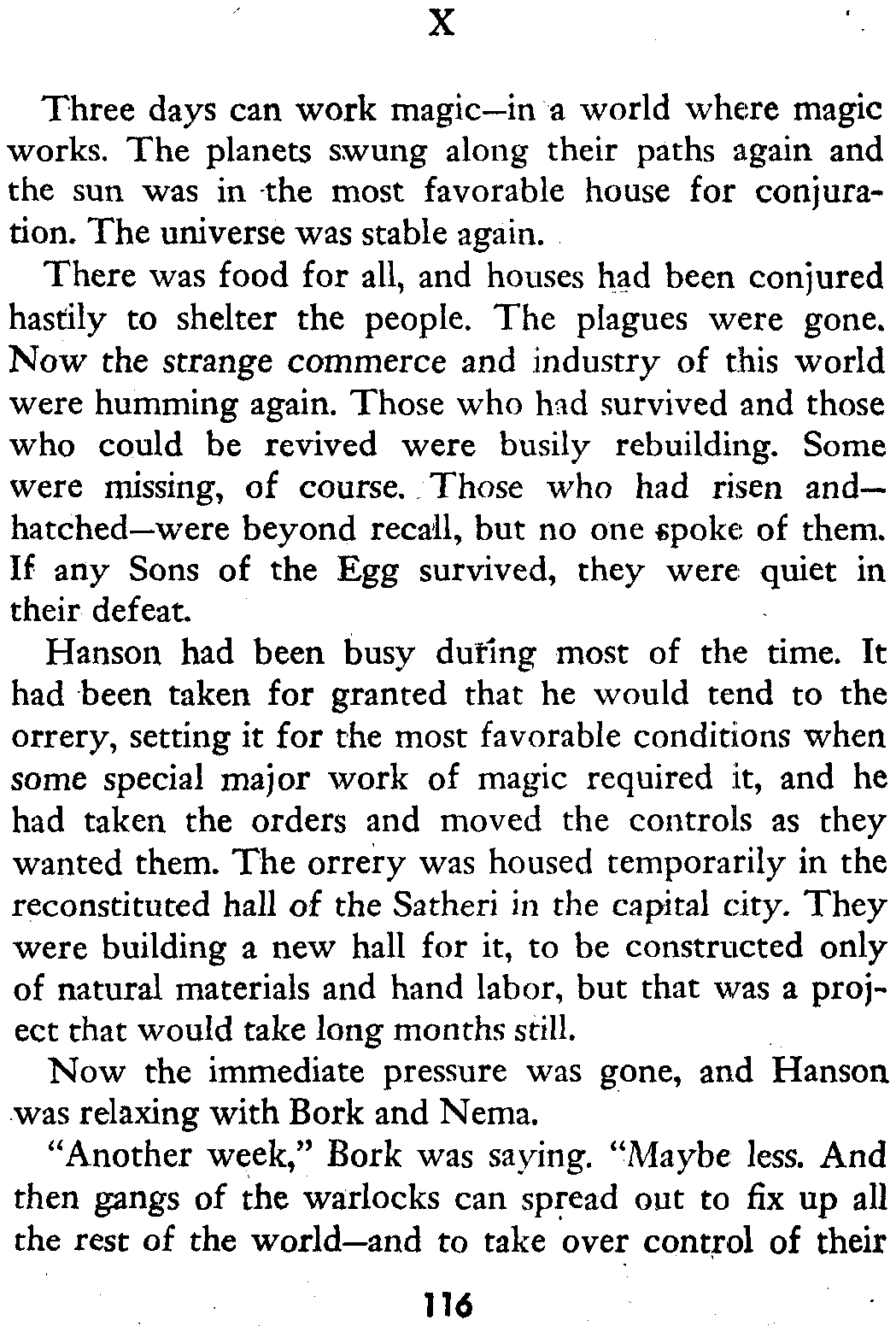 X

Three days can work magic—in a world where magic works. The planets swung along their paths again and the sun was in the most favorable house for conjuration. The universe was stable again.

There was food for all, and houses had been conjured hastily to shelter the people. The plagues were gone. Now the strange commerce and industry of this world were humming again. Those who had survived and those who could be revived were busily rebuilding. Some were missing, of course. Those who had risen and—hatched—were beyond recall, but no one spoke of them. If any Sons of the Egg survived, they were quiet in their defeat.

Hanson had been busy during most of the time. It had been taken for granted that he would tend to the orrery, setting it for the most favorable conditions when some special major work of magic required it, and he had taken the orders and moved the controls as they wanted them. The orrery was housed temporarily in the reconstituted hall of the Satheri in the capital city. They were building a new hall for it, to be constructed only of natural materials and hand labor, but that was a project that would take long months still.

Now the immediate pressure was gone, and Hanson was relaxing with Bork and Nema.

"Another week," Bork was saying. "Maybe less. And then gangs of the warlocks can spread out to fix up all the rest of the world—and to take over control of their

116